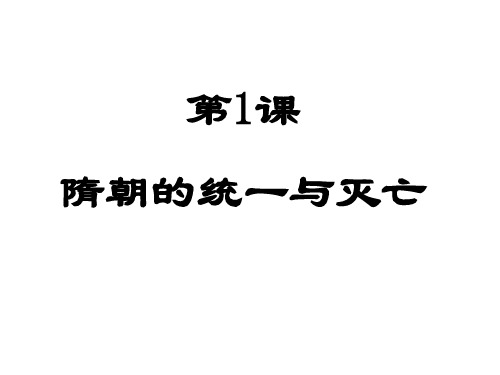 第1课

隋朝的统一与灭亡